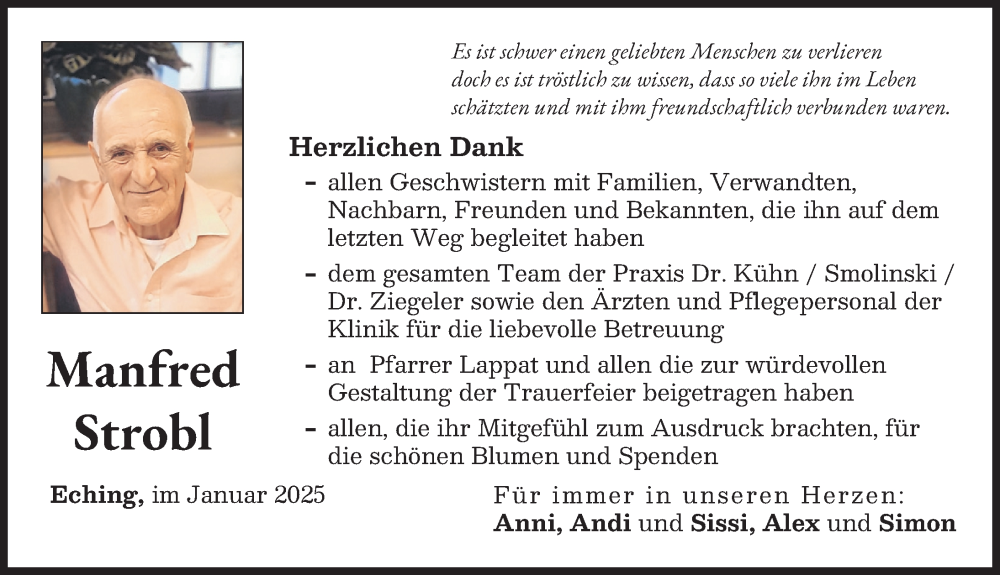 Es ist schwer einen geliebten Menschen zu verlieren
doch es ist tröstlich zu wissen, dass so viele ihn im Leben
schätzten und mit ihm freundschaftlich verbunden waren.

Herzlichen Dank

- allen Geschwistern mit Familien, Verwandten, Nachbarn, Freunden und Bekannten, die ihn auf dem letzten Weg begleitet haben
- dem gesamten Team der Praxis Dr. Kühn / Smolinski / Dr. Ziegeler sowie den Ärzten und Pflegepersonal der Klinik für die liebevolle Betreuung
- an Pfarrer Lappat und allen die zur würdevollen Gestaltung der Trauerfeier beigetragen haben
- allen, die ihr Mitgefühl zum Ausdruck brachten, für die schönen Blumen und Spenden

Manfred
Strobl

Eching, im Januar 2025

Für immer in unseren Herzen:
Anni, Andi und Sissi, Alex und Simon